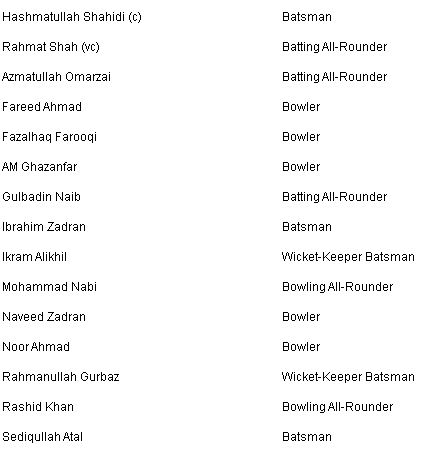 | | |
|---|---|
| Hashmatullah Shahidi (c) | Batsman |
| Rahmat Shah (vc) | Batting All-Rounder |
| Azmatullah Omarzai | Batting All-Rounder |
| Fareed Ahmad | Bowler |
| Fazalhaq Farooqi | Bowler |
| AM Ghazanfar | Bowler |
| Gulbadin Naib | Batting All-Rounder |
| Ibrahim Zadran | Batsman |
| Ikram Alikhil | Wicket-Keeper Batsman |
| Mohammad Nabi | Bowling All-Rounder |
| Naveed Zadran | Bowler |
| Noor Ahmad | Bowler |
| Rahmanullah Gurbaz | Wicket-Keeper Batsman |
| Rashid Khan | Bowling All-Rounder |
| Sediqullah Atal | Batsman |